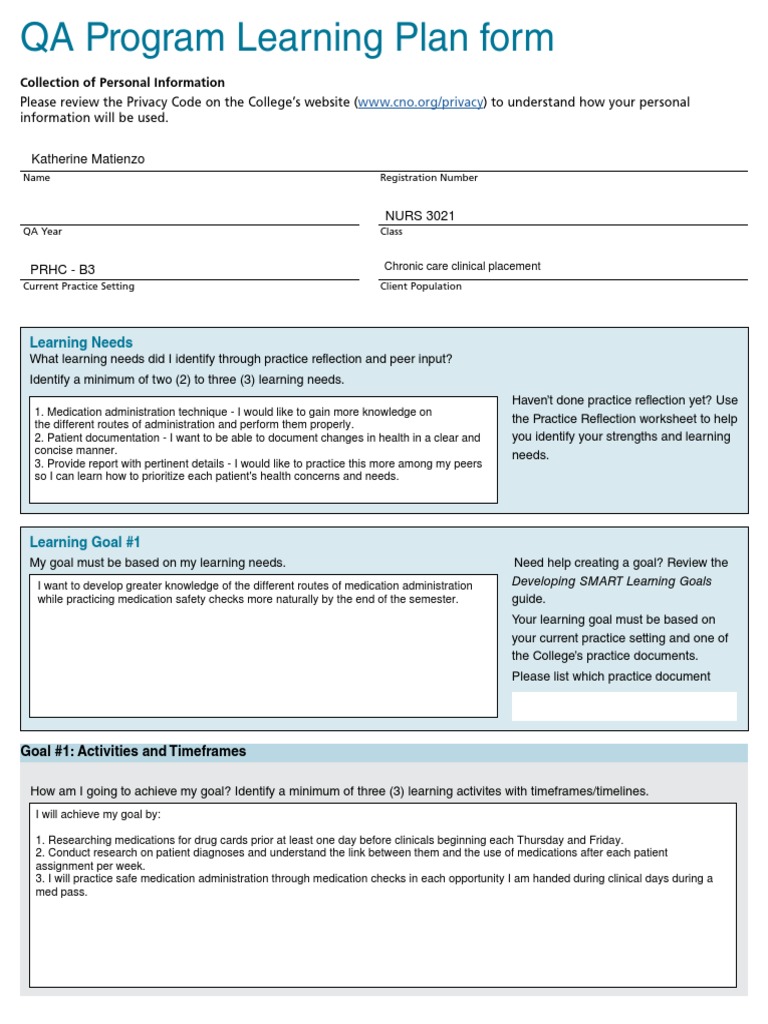 QA Program Learning Plan form

Collection of Personal Information
Please review the Privacy Code on the College's website (www.cno.org/privacy) to understand how your personal information will be used.

Katherine Matienzo
Name

Registration Number

QA Year

NURS 3021
Class

PRHC - B3
Current Practice Setting

Chronic care clinical placement
Client Population

Learning Needs
What learning needs did I identify through practice reflection and peer input?
Identify a minimum of two (2) to three (3) learning needs.

1. Medication administration technique - I would like to gain more knowledge on the different routes of administration and perform them properly.
2. Patient documentation - I want to be able to document changes in health in a clear and concise manner.
3. Provide report with pertinent details - I would like to practice this more among my peers so I can learn how to prioritize each patient's health concerns and needs.

Haven't done practice reflection yet? Use the Practice Reflection worksheet to help you identify your strengths and learning needs.

Learning Goal #1
My goal must be based on my learning needs.

I want to develop greater knowledge of the different routes of medication administration while practicing medication safety checks more naturally by the end of the semester.

Need help creating a goal? Review the Developing SMART Learning Goals guide.
Your learning goal must be based on your current practice setting and one of the College's practice documents.
Please list which practice document

Goal #1: Activities and Timeframes

How am I going to achieve my goal? Identify a minimum of three (3) learning activites with timeframes/timelines.

I will achieve my goal by:

1. Researching medications for drug cards prior at least one day before clinicals beginning each Thursday and Friday.
2. Conduct research on patient diagnoses and understand the link between them and the use of medications after each patient assignment per week.
3. I will practice safe medication administration through medication checks in each opportunity I am handed during clinical days during a med pass.